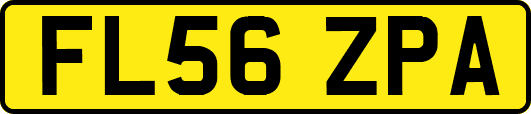 FL56 ZPA